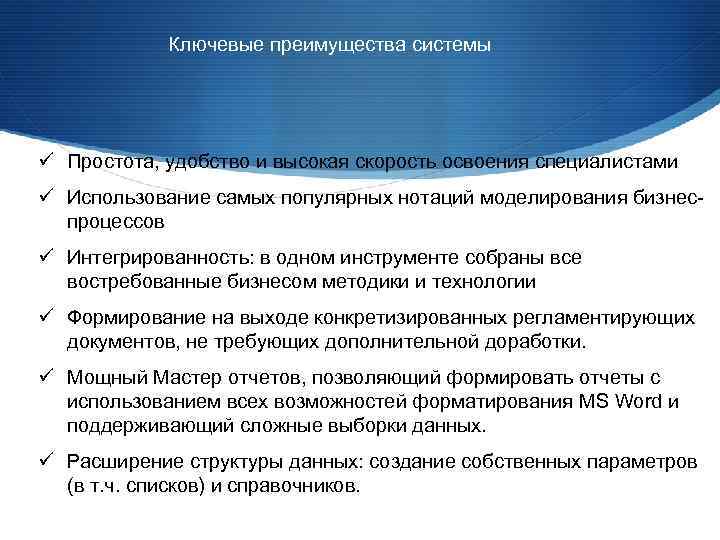 Ключевые преимущества системы

✓ Простота, удобство и высокая скорость освоения специалистами

✓ Использование самых популярных нотаций моделирования бизнес-процессов

✓ Интегрированность: в одном инструменте собраны все востребованные бизнесом методики и технологии

✓ Формирование на выходе конкретизированных регламентирующих документов, не требующих дополнительной доработки.

✓ Мощный Мастер отчетов, позволяющий формировать отчеты с использованием всех возможностей форматирования MS Word и поддерживающий сложные выборки данных.

✓ Расширение структуры данных: создание собственных параметров (в т.ч. списков) и справочников.